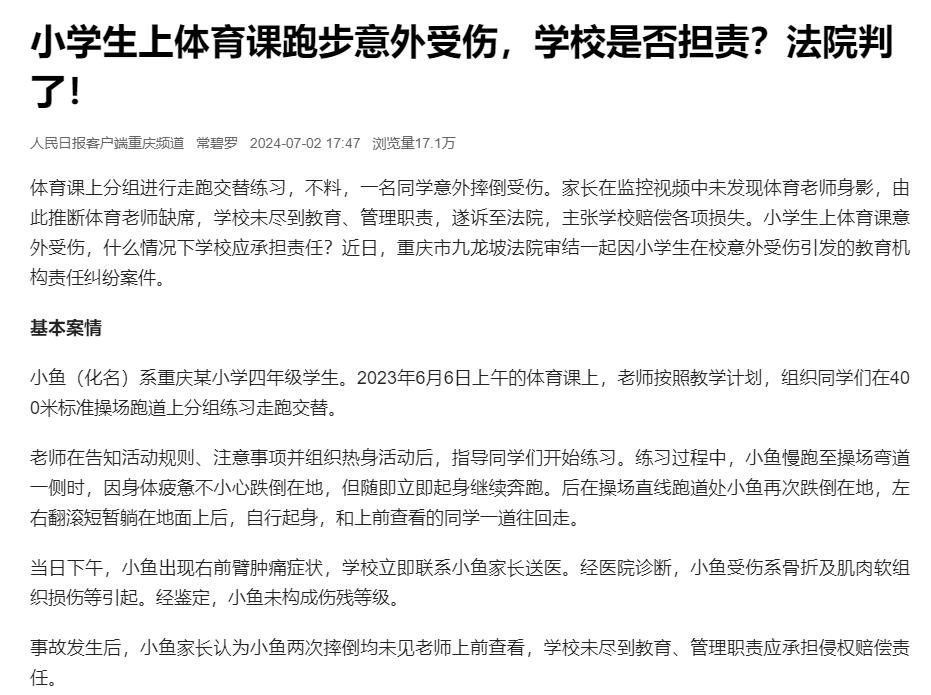 小学生上体育课跑步意外受伤，学校是否担责？法院判了！

人民日报客户端重庆频道　常碧罗　2024-07-02 17:47　浏览量17.1万

体育课上分组进行走跑交替练习，不料，一名同学意外摔倒受伤。家长在监控视频中未发现体育老师身影，由此推断体育老师缺席，学校未尽到教育、管理职责，遂诉至法院，主张学校赔偿各项损失。小学生上体育课意外受伤，什么情况下学校应承担责任？近日，重庆市九龙坡法院审结一起因小学生在校意外受伤引发的教育机构责任纠纷案件。

基本案情

小鱼（化名）系重庆某小学四年级学生。2023年6月6日上午的体育课上，老师按照教学计划，组织同学们在400米标准操场跑道上分组练习走跑交替。

老师在告知活动规则、注意事项并组织热身活动后，指导同学们开始练习。练习过程中，小鱼慢跑至操场弯道一侧时，因身体疲惫不小心跌倒在地，但随即立即起身继续奔跑。后在操场直线跑道处小鱼再次跌倒在地，左右翻滚短暂躺在地面上后，自行起身，和上前查看的同学一道往回走。

当日下午，小鱼出现右前臂肿痛症状，学校立即联系小鱼家长送医。经医院诊断，小鱼受伤系骨折及肌肉软组织损伤等引起。经鉴定，小鱼未构成伤残等级。

事故发生后，小鱼家长认为小鱼两次摔倒均未见老师上前查看，学校未尽到教育、管理职责应承担侵权赔偿责任。